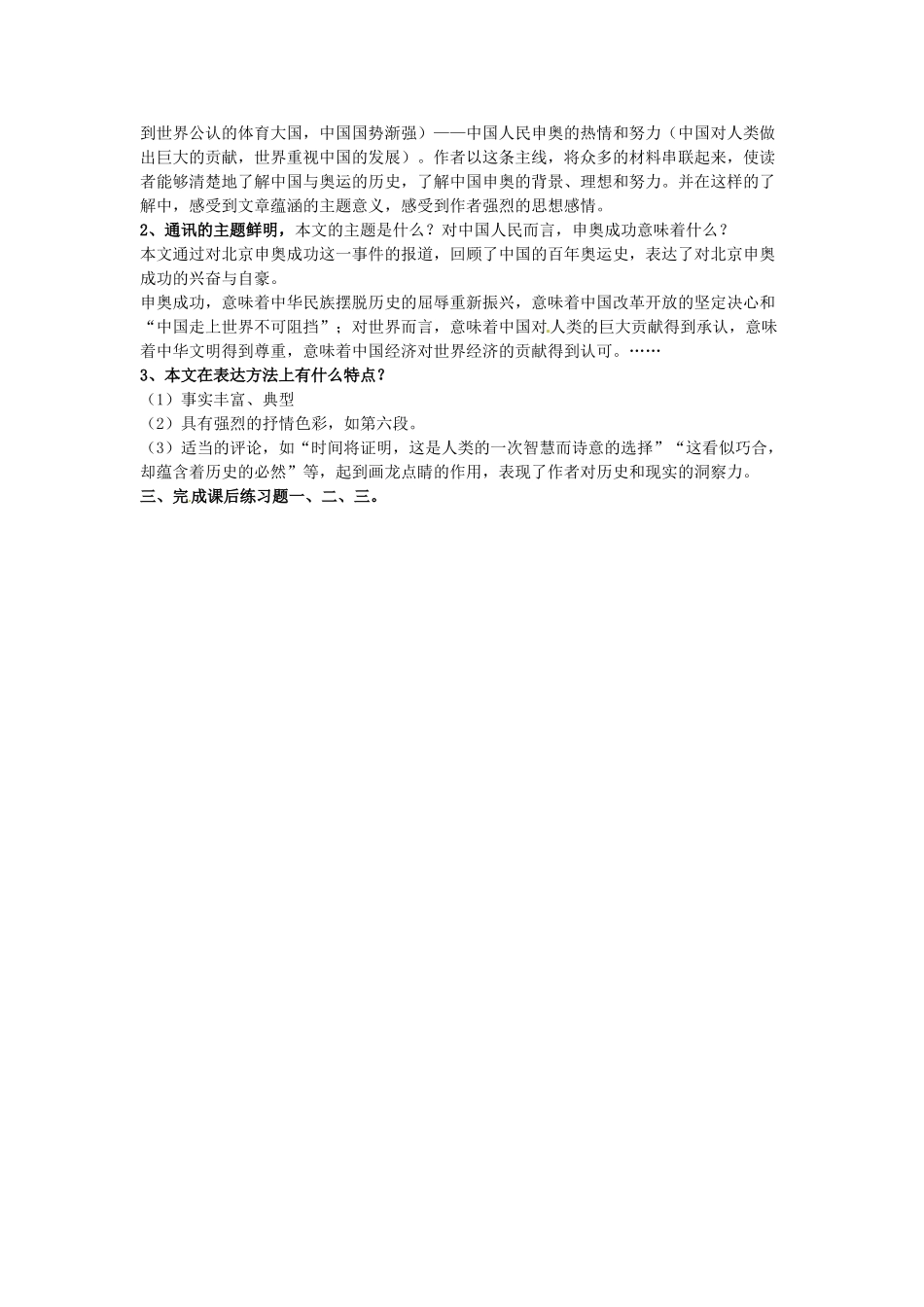 到世界公认的体育大国，中国国势渐强）——中国人民申奥的热情和努力（中国对人类做出巨大的贡献，世界重视中国的发展）。作者以这条主线，将众多的材料串联起来，使读者能够清楚地了解中国与奥运的历史，了解中国申奥的背景、理想和努力。并在这样的了解中，感受到文章蕴涵的主题意义，感受到作者强烈的思想感情。

2、通讯的主题鲜明，本文的主题是什么？对中国人民而言，申奥成功意味着什么？

本文通过对北京申奥成功这一事件的报道，回顾了中国的百年奥运史，表达了对北京申奥成功的兴奋与自豪。

申奥成功，意味着中华民族摆脱历史的屈辱重新振兴，意味着中国改革开放的坚定决心和“中国走上世界不可阻挡”；对世界而言，意味着中国对人类的巨大贡献得到承认，意味着中华文明得到尊重，意味着中国经济对世界经济的贡献得到认可。……

3、本文在表达方法上有什么特点？

（1）事实丰富、典型

（2）具有强烈的抒情色彩，如第六段。

（3）适当的评论，如“时间将证明，这是人类的一次智慧而诗意的选择”“这看似巧合，却蕴含着历史的必然”等，起到画龙点睛的作用，表现了作者对历史和现实的洞察力。

三、完成课后练习题一、二、三。